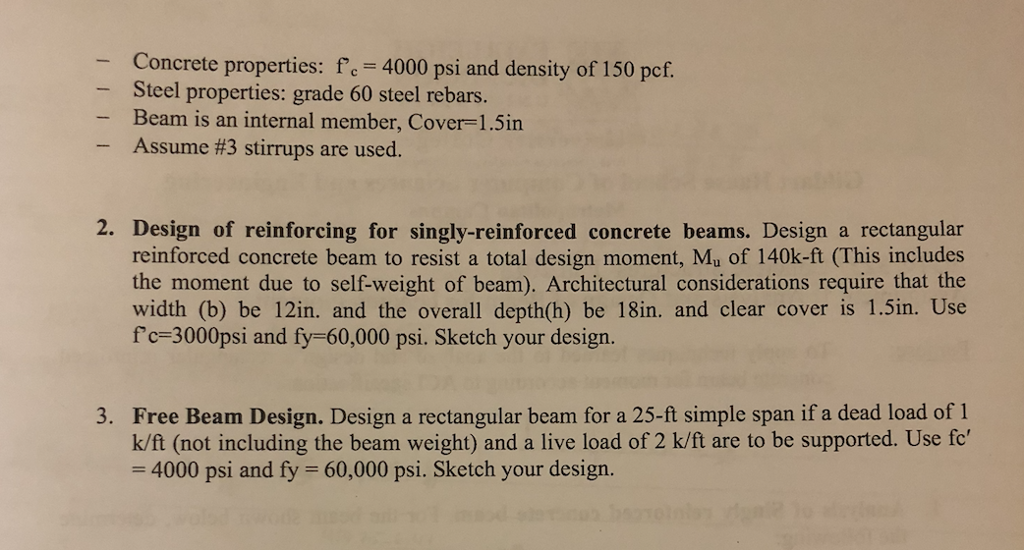 - Concrete properties: $f'_c = 4000$ psi and density of 150 pcf.
- Steel properties: grade 60 steel rebars.
- Beam is an internal member, Cover=1.5in
- Assume #3 stirrups are used.

2. **Design of reinforcing for singly-reinforced concrete beams.** Design a rectangular reinforced concrete beam to resist a total design moment, $M_u$ of 140k-ft (This includes the moment due to self-weight of beam). Architectural considerations require that the width (b) be 12in. and the overall depth(h) be 18in. and clear cover is 1.5in. Use f'c=3000psi and fy=60,000 psi. Sketch your design.

3. **Free Beam Design.** Design a rectangular beam for a 25-ft simple span if a dead load of 1 k/ft (not including the beam weight) and a live load of 2 k/ft are to be supported. Use fc' = 4000 psi and fy = 60,000 psi. Sketch your design.